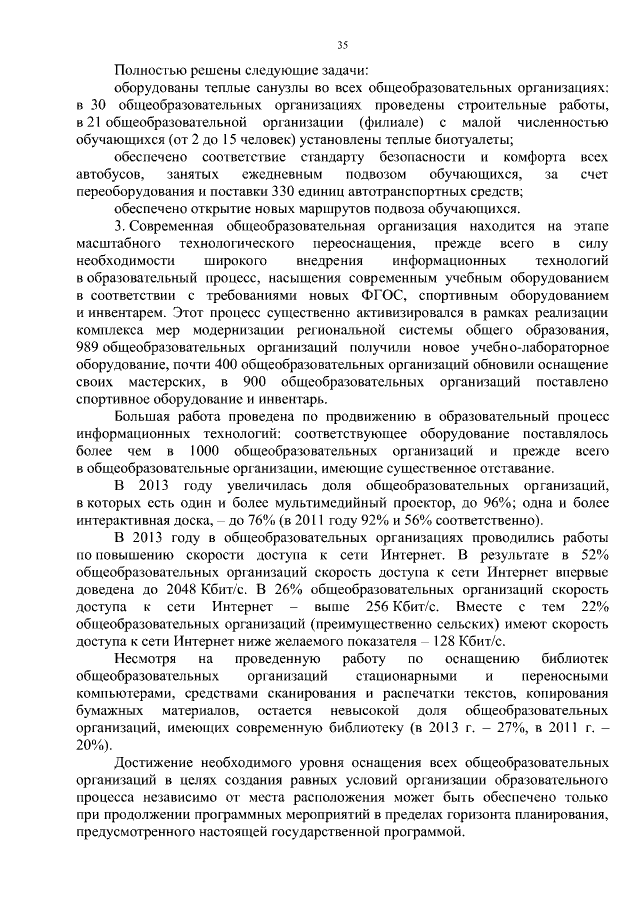 35

Полностью решены следующие задачи:

оборудованы теплые санузлы во всех общеобразовательных организациях: в 30 общеобразовательных организациях проведены строительные работы, в 21 общеобразовательной организации (филиале) с малой численностью обучающихся (от 2 до 15 человек) установлены теплые биотуалеты;

обеспечено соответствие стандарту безопасности и комфорта всех автобусов, занятых ежедневным подвозом обучающихся, за счет переоборудования и поставки 330 единиц автотранспортных средств;

обеспечено открытие новых маршрутов подвоза обучающихся.

3. Современная общеобразовательная организация находится на этапе масштабного технологического переоснащения, прежде всего в силу необходимости широкого внедрения информационных технологий в образовательный процесс, насыщения современным учебным оборудованием в соответствии с требованиями новых ФГОС, спортивным оборудованием и инвентарем. Этот процесс существенно активизировался в рамках реализации комплекса мер модернизации региональной системы общего образования, 989 общеобразовательных организаций получили новое учебно-лабораторное оборудование, почти 400 общеобразовательных организаций обновили оснащение своих мастерских, в 900 общеобразовательных организаций поставлено спортивное оборудование и инвентарь.

Большая работа проведена по продвижению в образовательный процесс информационных технологий: соответствующее оборудование поставлялось более чем в 1000 общеобразовательных организаций и прежде всего в общеобразовательные организации, имеющие существенное отставание.

В 2013 году увеличилась доля общеобразовательных организаций, в которых есть один и более мультимедийный проектор, до 96%; одна и более интерактивная доска, – до 76% (в 2011 году 92% и 56% соответственно).

В 2013 году в общеобразовательных организациях проводились работы по повышению скорости доступа к сети Интернет. В результате в 52% общеобразовательных организаций скорость доступа к сети Интернет впервые доведена до 2048 Кбит/с. В 26% общеобразовательных организаций скорость доступа к сети Интернет – выше 256 Кбит/с. Вместе с тем 22% общеобразовательных организаций (преимущественно сельских) имеют скорость доступа к сети Интернет ниже желаемого показателя – 128 Кбит/с.

Несмотря на проведенную работу по оснащению библиотек общеобразовательных организаций стационарными и переносными компьютерами, средствами сканирования и распечатки текстов, копирования бумажных материалов, остается невысокой доля общеобразовательных организаций, имеющих современную библиотеку (в 2013 г. – 27%, в 2011 г. – 20%).

Достижение необходимого уровня оснащения всех общеобразовательных организаций в целях создания равных условий организации образовательного процесса независимо от места расположения может быть обеспечено только при продолжении программных мероприятий в пределах горизонта планирования, предусмотренного настоящей государственной программой.